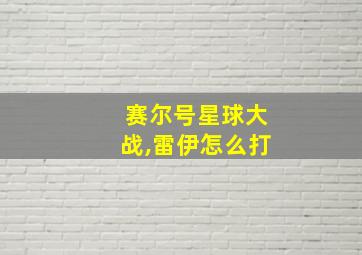 赛尔号星球大战,雷伊怎么打